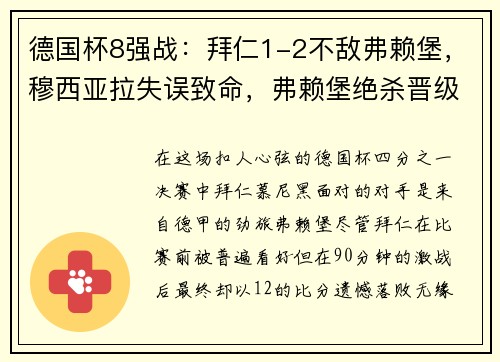 德国杯8强战：拜仁1-2不敌弗赖堡，穆西亚拉失误致命，弗赖堡绝杀晋级

在这场扣人心弦的德国杯四分之一决赛中拜仁慕尼黑面对的对手是来自德甲的劲旅弗赖堡尽管拜仁在比赛前被普遍看好但在90分钟的激战后最终却以12的比分遗憾落败无缘